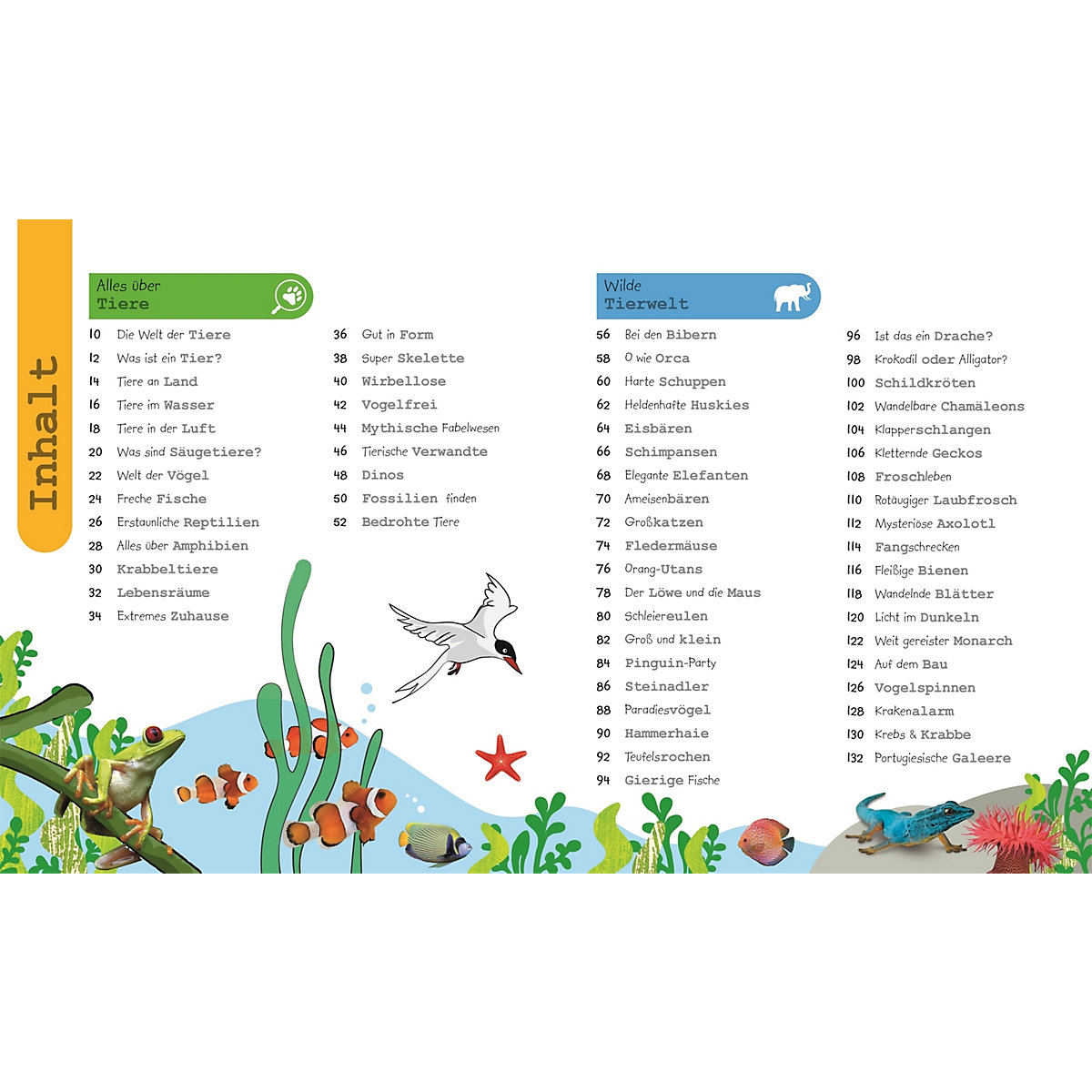 Inhalt

Alles über
Tiere

10 Die Welt der Tiere
12 Was ist ein Tier?
14 Tiere an Land
16 Tiere im Wasser
18 Tiere in der Luft
20 Was sind Säugetiere?
22 Welt der Vögel
24 Freche Fische
26 Erstaunliche Reptilien
28 Alles über Amphibien
30 Krabbeltiere
32 Lebensräume
34 Extremes Zuhause

36 Gut in Form
38 Super Skelette
40 Wirbellose
42 Vogelfrei
44 Mythische Fabelwesen
46 Tierische Verwandte
48 Dinos
50 Fossilien finden
52 Bedrohte Tiere

Wilde
Tierwelt

56 Bei den Bibern
58 O wie Orca
60 Harte Schuppen
62 Heldenhafte Huskies
64 Eisbären
66 Schimpansen
68 Elegante Elefanten
70 Ameisenbären
72 Großkatzen
74 Fledermäuse
76 Orang-Utans
78 Der Löwe und die Maus
80 Schleiereulen
82 Groß und klein
84 Pinguin-Party
86 Steinadler
88 Paradiesvögel
90 Hammerhaie
92 Teufelsrochen
94 Gierige Fische

96 Ist das ein Drache?
98 Krokodil oder Alligator?
100 Schildkröten
102 Wandelbare Chamäleons
104 Klapperschlangen
106 Kletternde Geckos
108 Froschleben
110 Rotäugiger Laubfrosch
112 Mysteriöse Axolotl
114 Fangschrecken
116 Fleißige Bienen
118 Wandelnde Blätter
120 Licht im Dunkeln
122 Weit gereister Monarch
124 Auf dem Bau
126 Vogelspinnen
128 Krakenalarm
130 Krebs & Krabbe
132 Portugiesische Galeere